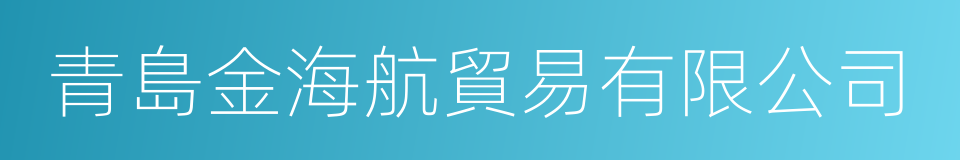 青島金海航貿易有限公司